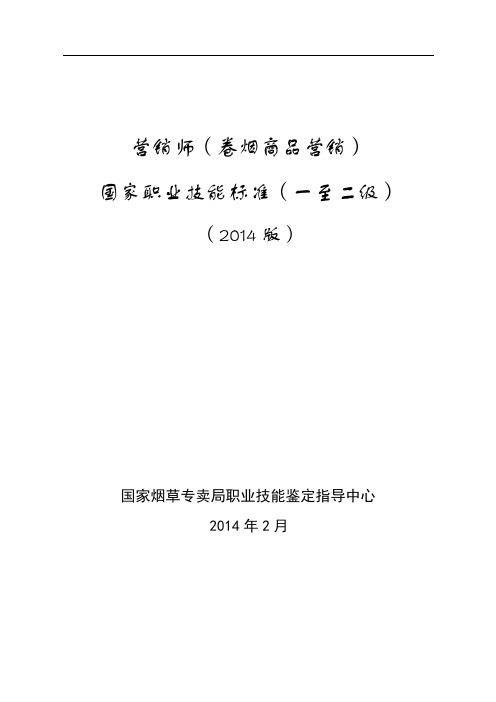 营销师（卷烟商品营销）

国家职业技能标准（一至二级）

（2014 版）

国家烟草专卖局职业技能鉴定指导中心

2014 年 2 月